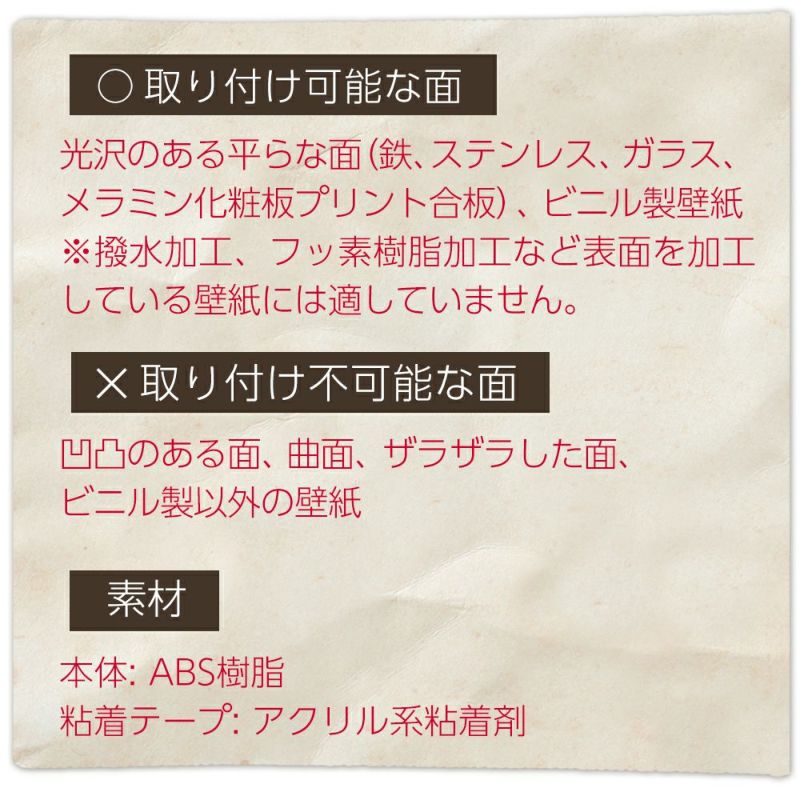 ○ 取り付け可能な面

光沢のある平らな面（鉄、ステンレス、ガラス、メラミン化粧板プリント合板）、ビニル製壁紙
※撥水加工、フッ素樹脂加工など表面を加工している壁紙には適していません。

× 取り付け不可能な面

凹凸のある面、曲面、ザラザラした面、ビニル製以外の壁紙

素材

本体: ABS樹脂
粘着テープ: アクリル系粘着剤